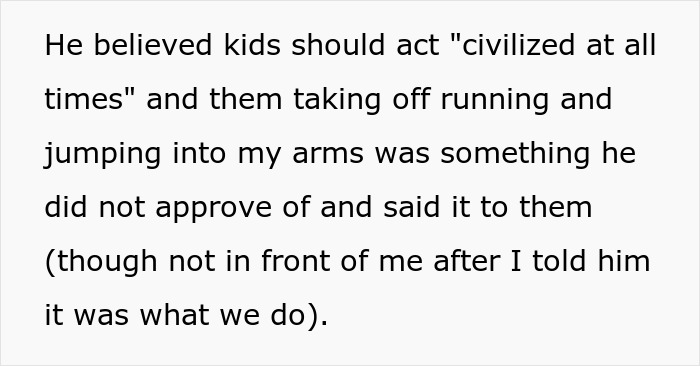 He believed kids should act "civilized at all times" and them taking off running and jumping into my arms was something he did not approve of and said it to them (though not in front of me after I told him it was what we do).